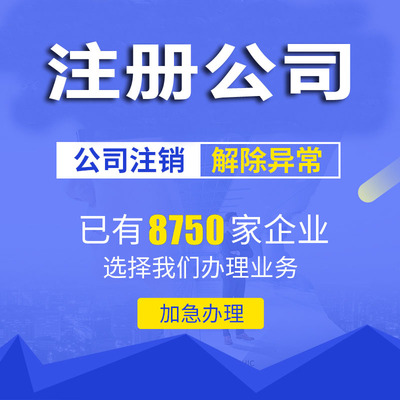 注册公司

公司注销 解除异常

已有 8750 家企业
选择我们办理业务

加急办理